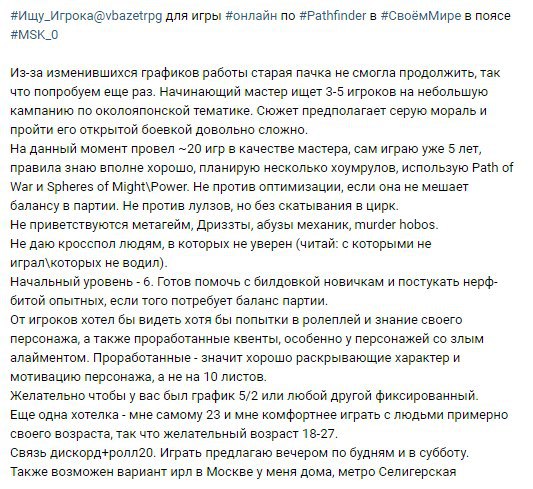 #Ищу_Игрока@vbazetrpg для игры #онлайн по #Pathfinder в #СвоёмМире в поясе #MSK_0

Из-за изменившихся графиков работы старая пачка не смогла продолжить, так что попробуем еще раз. Начинающий мастер ищет 3-5 игроков на небольшую кампанию по околояпонской тематике. Сюжет предполагает серую мораль и пройти его открытой боевкой довольно сложно.
На данный момент провел ~20 игр в качестве мастера, сам играю уже 5 лет, правила знаю вполне хорошо, планирую несколько хоумрулов, использую Path of War и Spheres of Might\Power. Не против оптимизации, если она не мешает балансу в партии. Не против лулзов, но без скатывания в цирк.
Не приветствуются метагейм, Дриззты, абузы механик, murder hobos.
Не даю кросспол людям, в которых не уверен (читай: с которыми не играл\которых не водил).
Начальный уровень - 6. Готов помочь с билдовкой новичкам и постукать нерф-битой опытных, если того потребует баланс партии.
От игроков хотел бы видеть хотя бы попытки в ролеплей и знание своего персонажа, а также проработанные квенты, особенно у персонажей со злым алайментом. Проработанные - значит хорошо раскрывающие характер и мотивацию персонажа, а не на 10 листов.
Желательно чтобы у вас был график 5/2 или любой другой фиксированный.
Еще одна хотелка - мне самому 23 и мне комфортнее играть с людьми примерно своего возраста, так что желательный возраст 18-27.
Связь дискорд+ролл20. Играть предлагаю вечером по будням и в субботу.
Также возможен вариант ирл в Москве у меня дома, метро Селигерская